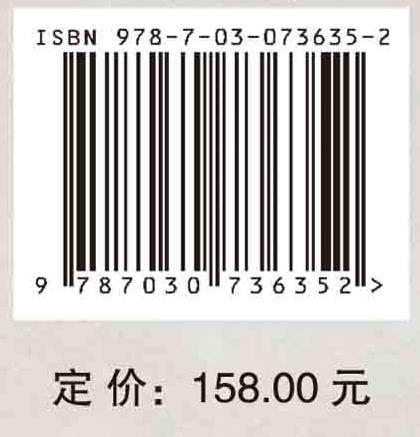 ISBN 978-7-03-073635-2

9 787030 736352 >

定 价：158.00 元